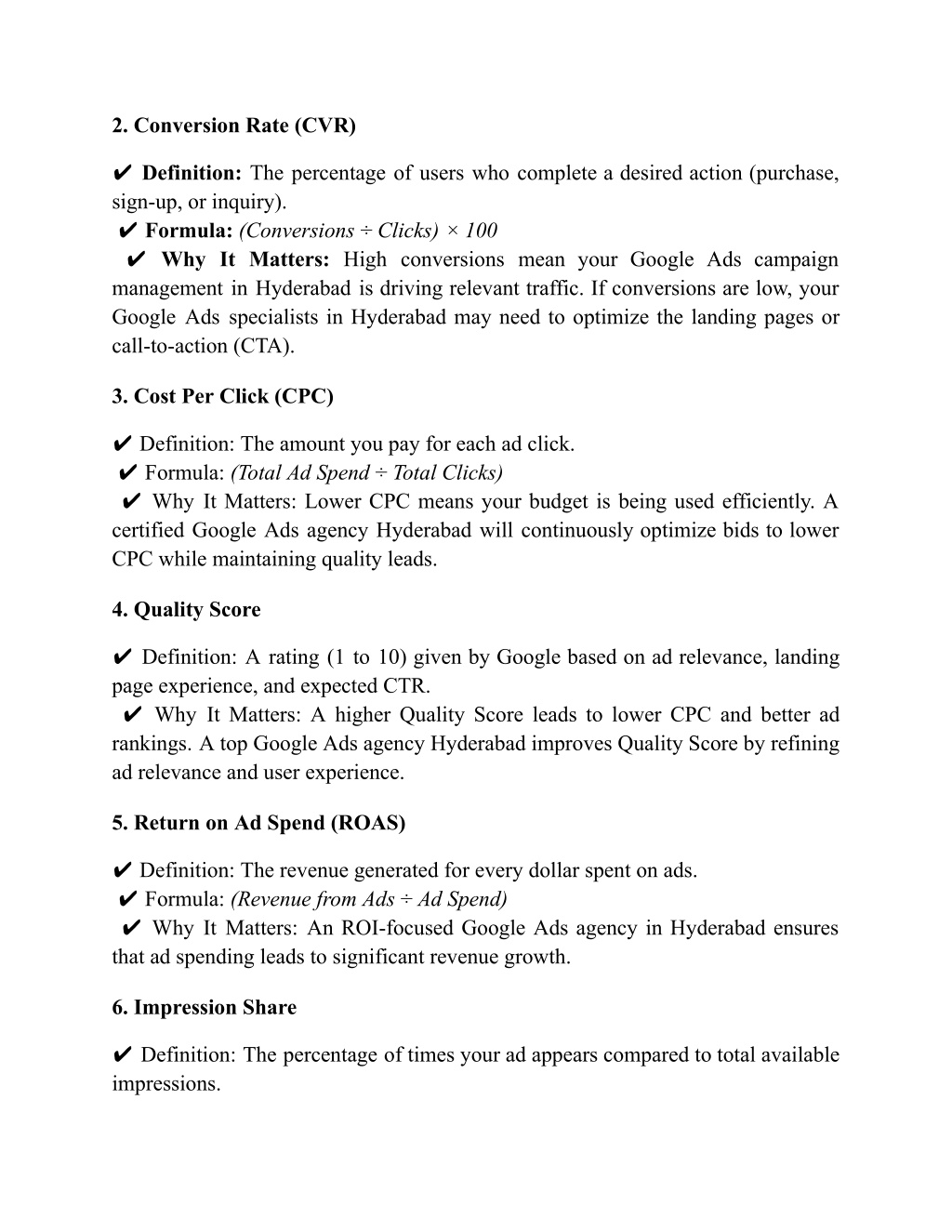 2. Conversion Rate (CVR)

✔ Definition: The percentage of users who complete a desired action (purchase, sign-up, or inquiry).
✔ Formula: (Conversions ÷ Clicks) × 100
✔ Why It Matters: High conversions mean your Google Ads campaign management in Hyderabad is driving relevant traffic. If conversions are low, your Google Ads specialists in Hyderabad may need to optimize the landing pages or call-to-action (CTA).

3. Cost Per Click (CPC)

✔ Definition: The amount you pay for each ad click.
✔ Formula: (Total Ad Spend ÷ Total Clicks)
✔ Why It Matters: Lower CPC means your budget is being used efficiently. A certified Google Ads agency Hyderabad will continuously optimize bids to lower CPC while maintaining quality leads.

4. Quality Score

✔ Definition: A rating (1 to 10) given by Google based on ad relevance, landing page experience, and expected CTR.
✔ Why It Matters: A higher Quality Score leads to lower CPC and better ad rankings. A top Google Ads agency Hyderabad improves Quality Score by refining ad relevance and user experience.

5. Return on Ad Spend (ROAS)

✔ Definition: The revenue generated for every dollar spent on ads.
✔ Formula: (Revenue from Ads ÷ Ad Spend)
✔ Why It Matters: An ROI-focused Google Ads agency in Hyderabad ensures that ad spending leads to significant revenue growth.

6. Impression Share

✔ Definition: The percentage of times your ad appears compared to total available impressions.